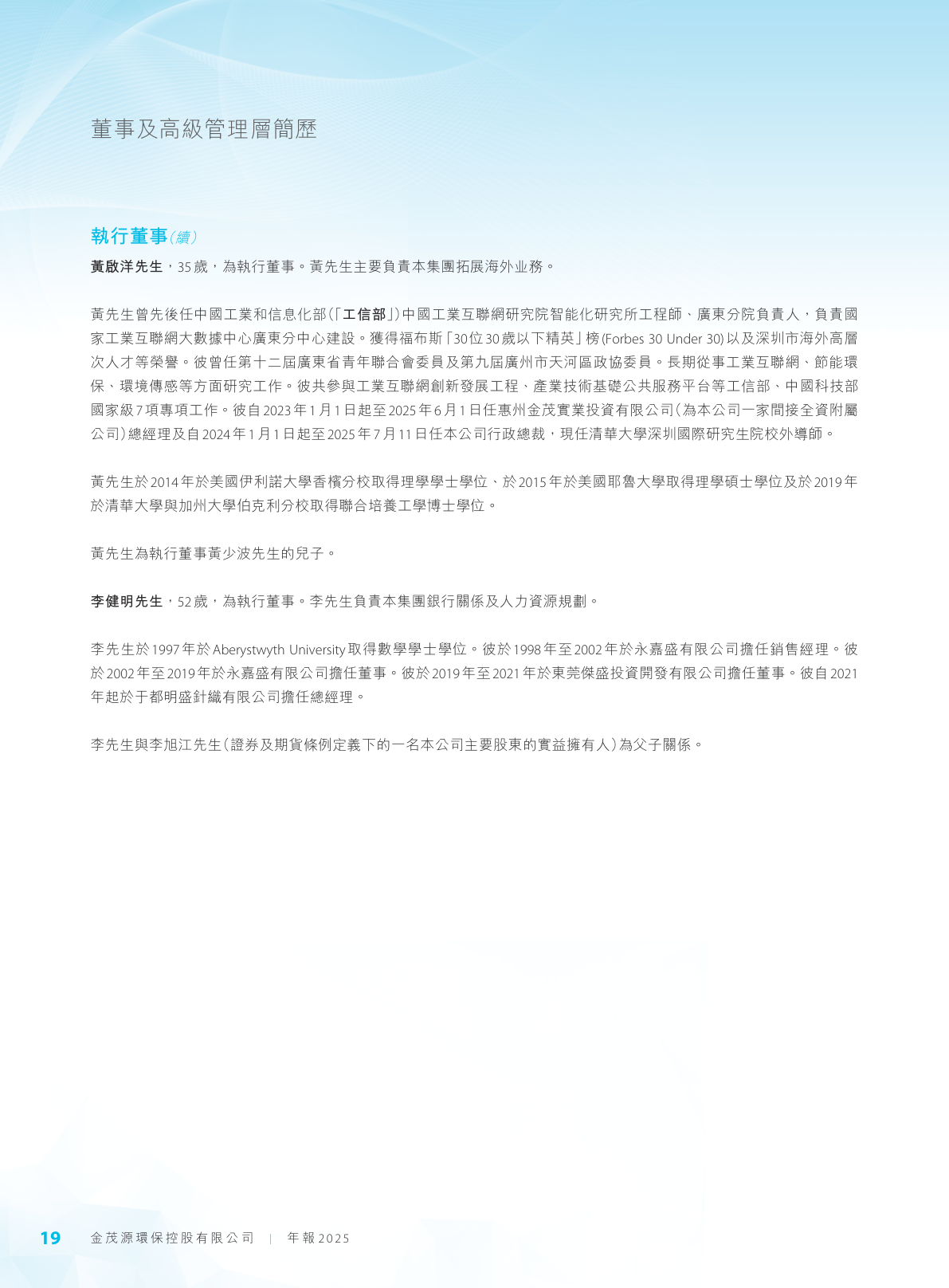 董事及高級管理層簡歷

執行董事(續)

黃啟洋先生,35歲,為執行董事。黃先生主要負責本集團拓展海外业務。

黃先生曾先後任中國工業和信息化部(「工信部」)中國工業互聯網研究院智能化研究所工程師、廣東分院負責人,負責國家工業互聯網大數據中心廣東分中心建設。獲得福布斯「30位30歲以下精英」榜(Forbes 30 Under 30)以及深圳市海外高層次人才等榮譽。彼曾任第十二屆廣東省青年聯合會委員及第九屆廣州市天河區政協委員。長期從事工業互聯網、節能環保、環境傳感等方面研究工作。彼共參與工業互聯網創新發展工程、產業技術基礎公共服務平台等工信部、中國科技部國家級7項專項工作。彼自2023年1月1日起至2025年6月1日任惠州金茂實業投資有限公司(為本公司一家間接全資附屬公司)總經理及自2024年1月1日起至2025年7月11日任本公司行政總裁,現任清華大學深圳國際研究生院校外導師。

黃先生於2014年於美國伊利諾大學香檳分校取得理學學士學位、於2015年於美國耶魯大學取得理學碩士學位及於2019年於清華大學與加州大學伯克利分校取得聯合培養工學博士學位。

黃先生為執行董事黃少波先生的兒子。

李健明先生,52歲,為執行董事。李先生負責本集團銀行關係及人力資源規劃。

李先生於1997年於Aberystwyth University取得數學學士學位。彼於1998年至2002年於永嘉盛有限公司擔任銷售經理。彼於2002年至2019年於永嘉盛有限公司擔任董事。彼於2019年至2021年於東莞傑盛投資開發有限公司擔任董事。彼自2021年起於于都明盛針織有限公司擔任總經理。

李先生與李旭江先生(證券及期貨條例定義下的一名本公司主要股東的實益擁有人)為父子關係。

19 金茂源環保控股有限公司 | 年報2025